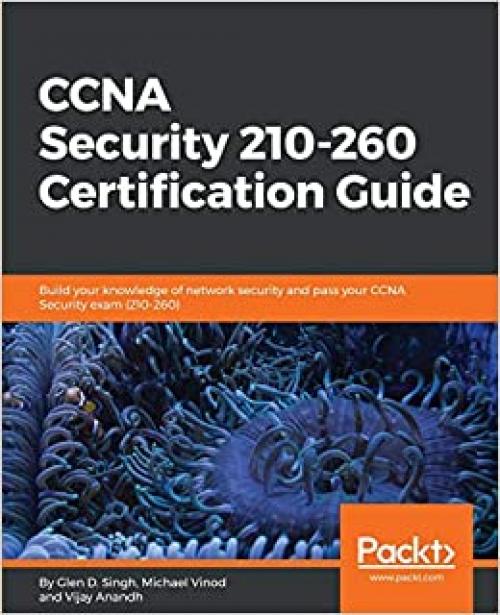 CCNA Security 210-260 Certification Guide

Build your knowledge of network security and pass your CCNA Security exam (210-260)

Packt>
www.packt.com

By Glen D. Singh, Michael Vinod and Vijay Anandh